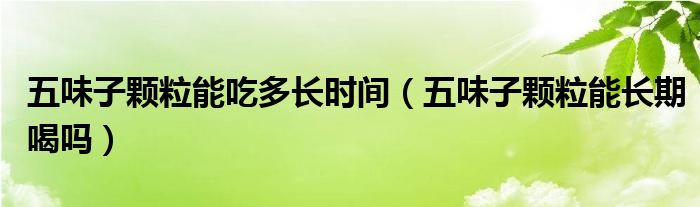 五味子颗粒能吃多长时间（五味子颗粒能长期喝吗）